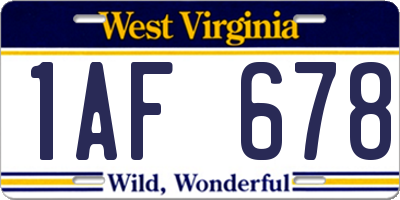 West Virginia

1AF 678

Wild, Wonderful